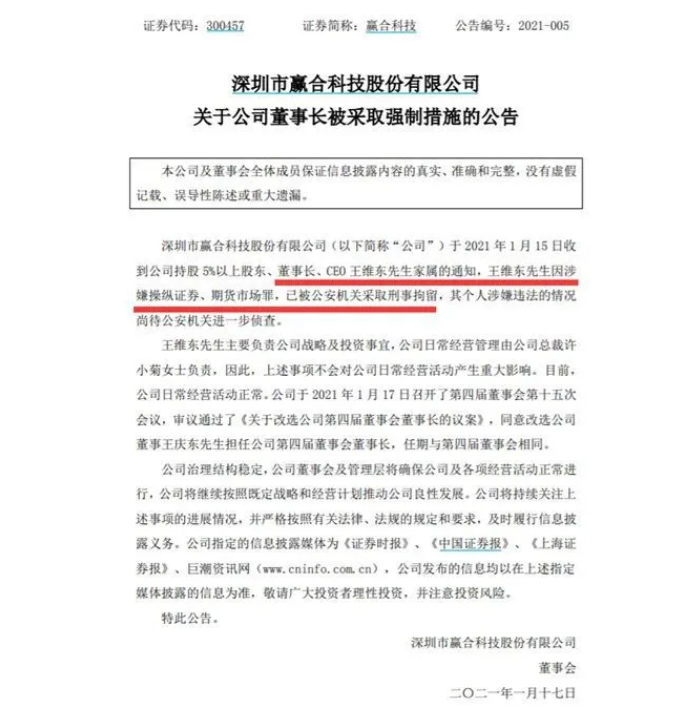 证券代码：300457　　　　证券简称：赢合科技　　　　公告编号：2021-005

深圳市赢合科技股份有限公司
关于公司董事长被采取强制措施的公告

本公司及董事会全体成员保证信息披露内容的真实、准确和完整，没有虚假记载、误导性陈述或重大遗漏。

深圳市赢合科技股份有限公司（以下简称“公司”）于 2021 年 1 月 15 日收到公司持股 5%以上股东、董事长、CEO 王维东先生家属的通知，王维东先生因涉嫌操纵证券、期货市场罪，已被公安机关采取刑事拘留，其个人涉嫌违法的情况尚待公安机关进一步侦查。

王维东先生主要负责公司战略及投资事宜，公司日常经营管理由公司总裁许小菊女士负责，因此，上述事项不会对公司日常经营活动产生重大影响。目前，公司日常经营活动正常。公司于 2021 年 1 月 17 日召开了第四届董事会第十五次会议，审议通过了《关于改选公司第四届董事会董事长的议案》，同意改选公司董事王庆东先生担任公司第四届董事会董事长，任期与第四届董事会相同。

公司治理结构稳定，公司董事会及管理层将确保公司及各项经营活动正常进行，公司将继续按照既定战略和经营计划推动公司良性发展。公司将持续关注上述事项的进展情况，并严格按照有关法律、法规的规定和要求，及时履行信息披露义务。公司指定的信息披露媒体为《证券时报》、《中国证券报》、《上海证券报》、巨潮资讯网（www.cninfo.com.cn），公司发布的信息均以在上述指定媒体披露的信息为准，敬请广大投资者理性投资，并注意投资风险。

特此公告。

深圳市赢合科技股份有限公司
董事会
二〇二一年一月十七日